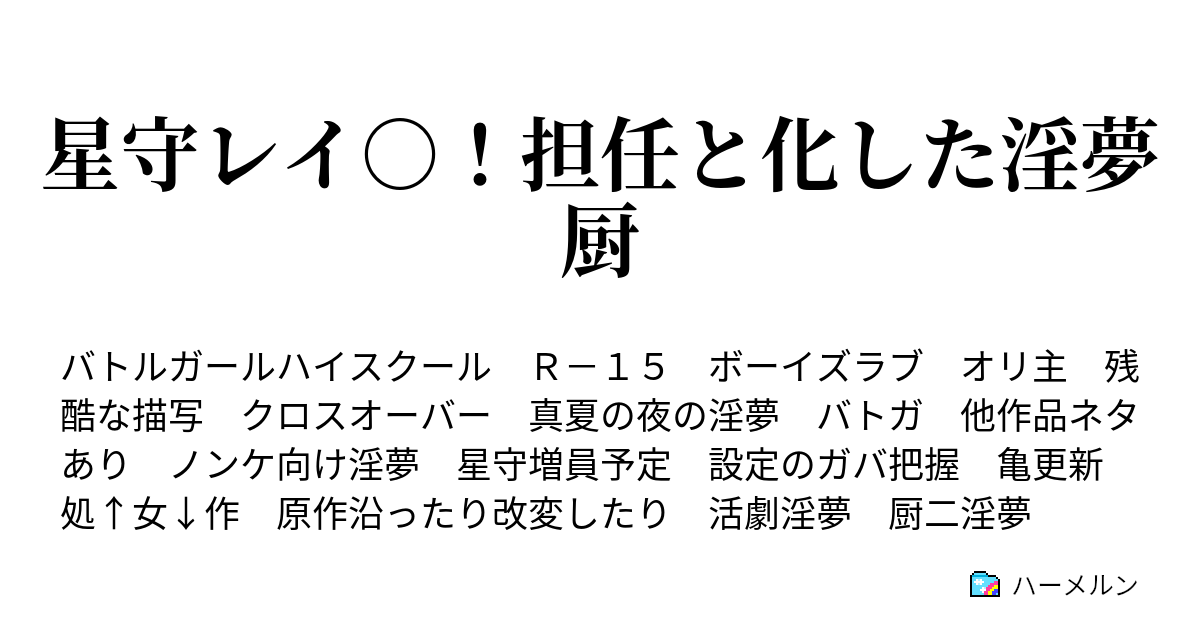 星守レイ○！担任と化した淫夢厨

バトルガールハイスクール　Ｒ－１５　ボーイズラブ　オリ主　残酷な描写　クロスオーバー　真夏の夜の淫夢　バトガ　他作品ネタあり　ノンケ向け淫夢　星守増員予定　設定のガバ把握　亀更新　処↑女↓作　原作沿ったり改変したり　活劇淫夢　厨二淫夢

ハーメルン